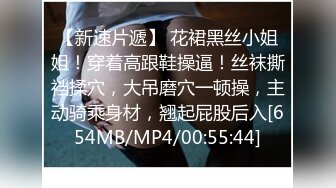 【新速片遞】 花裙黑丝小姐姐！穿着高跟鞋操逼！丝袜撕裆揉穴，大吊磨穴一顿操，主动骑乘身材，翘起屁股后入[654MB/MP4/00:55:44]